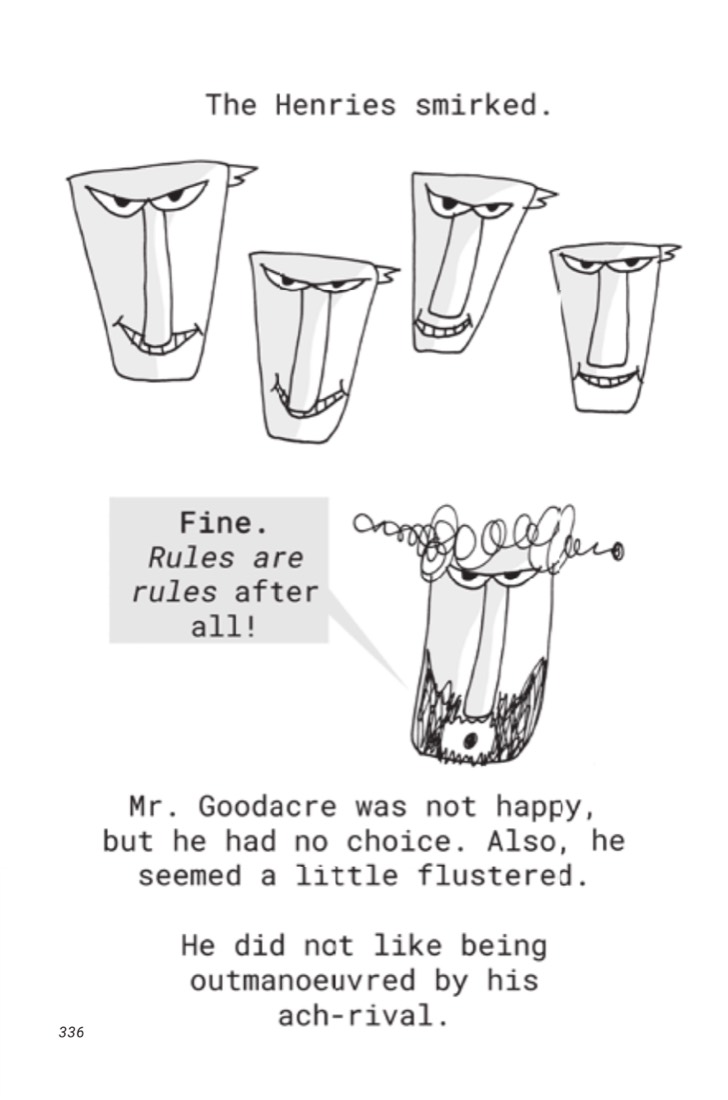 The Henries smirked.

Fine. Rules are rules after all!

Mr. Goodacre was not happy, but he had no choice. Also, he seemed a little flustered.

He did not like being outmanoeuvred by his ach-rival.

336